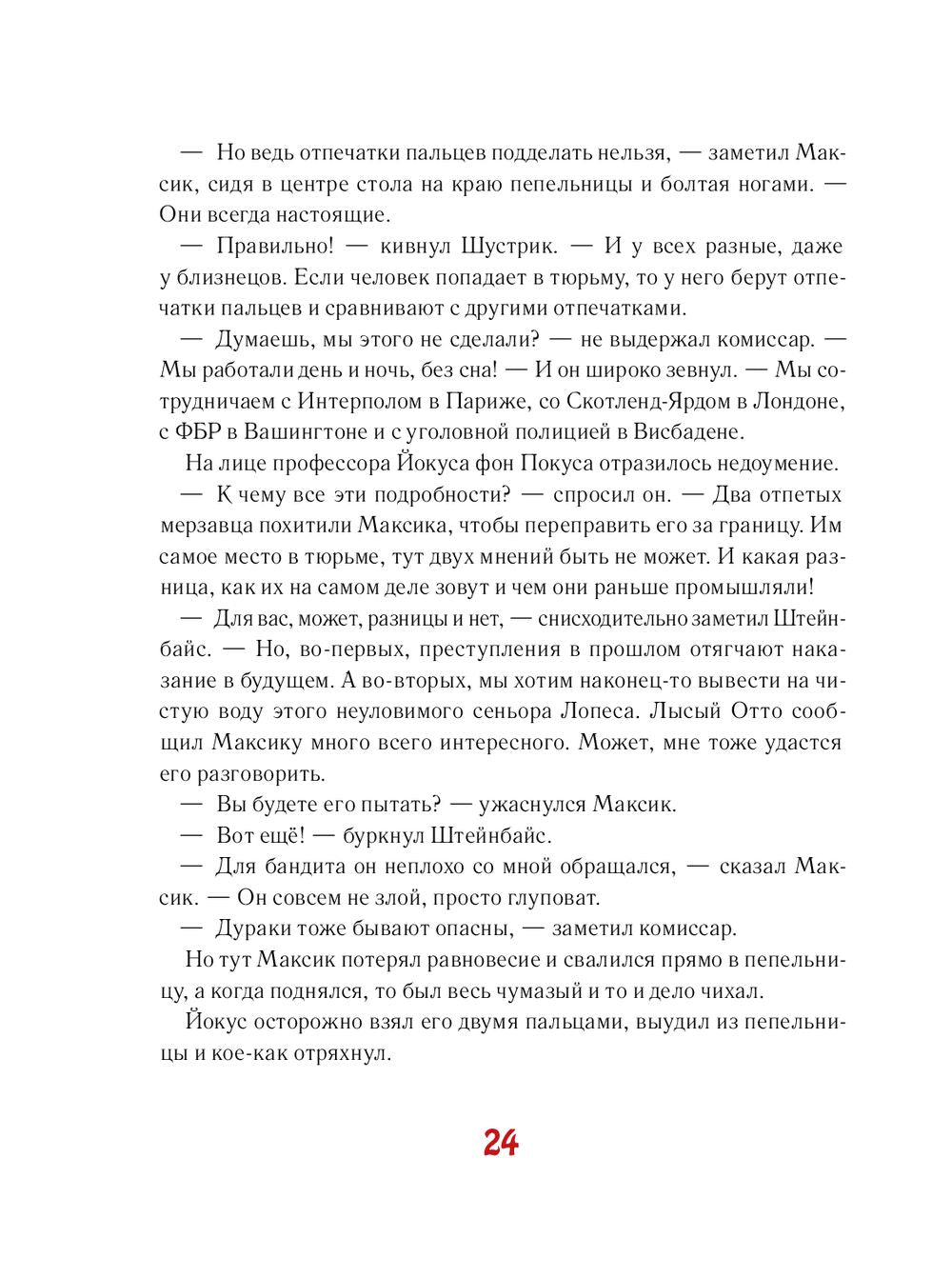 — Но ведь отпечатки пальцев подделать нельзя, — заметил Максик, сидя в центре стола на краю пепельницы и болтая ногами. — Они всегда настоящие.

— Правильно! — кивнул Шустрик. — И у всех разные, даже у близнецов. Если человек попадает в тюрьму, то у него берут отпечатки пальцев и сравнивают с другими отпечатками.

— Думаешь, мы этого не сделали? — не выдержал комиссар. — Мы работали день и ночь, без сна! — И он широко зевнул. — Мы сотрудничаем с Интерполом в Париже, со Скотленд-Ярдом в Лондоне, с ФБР в Вашингтоне и с уголовной полицией в Висбадене.

На лице профессора Йокуса фон Покуса отразилось недоумение.

— К чему все эти подробности? — спросил он. — Два отпетых мерзавца похитили Максика, чтобы переправить его за границу. Им самое место в тюрьме, тут двух мнений быть не может. И какая разница, как их на самом деле зовут и чем они раньше промышляли!

— Для вас, может, разницы и нет, — снисходительно заметил Штейнбайс. — Но, во-первых, преступления в прошлом отягчают наказание в будущем. А во-вторых, мы хотим наконец-то вывести на чистую воду этого неуловимого сеньора Лопеса. Лысый Отто сообщил Максику много всего интересного. Может, мне тоже удастся его разговорить.

— Вы будете его пытать? — ужаснулся Максик.

— Вот ещё! — буркнул Штейнбайс.

— Для бандита он неплохо со мной обращался, — сказал Максик. — Он совсем не злой, просто глуповат.

— Дураки тоже бывают опасны, — заметил комиссар.

Но тут Максик потерял равновесие и свалился прямо в пепельницу, а когда поднялся, то был весь чумазый и то и дело чихал.

Йокус осторожно взял его двумя пальцами, выудил из пепельницы и кое-как отряхнул.

24